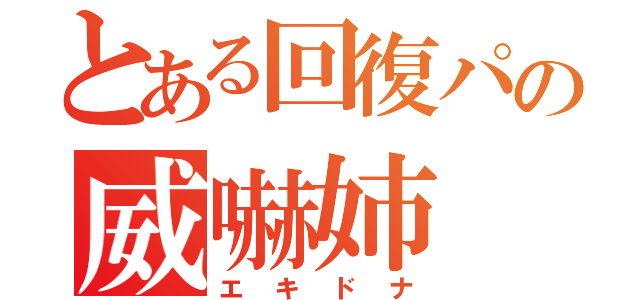 とある回復パの
威嚇姉
エキドナ